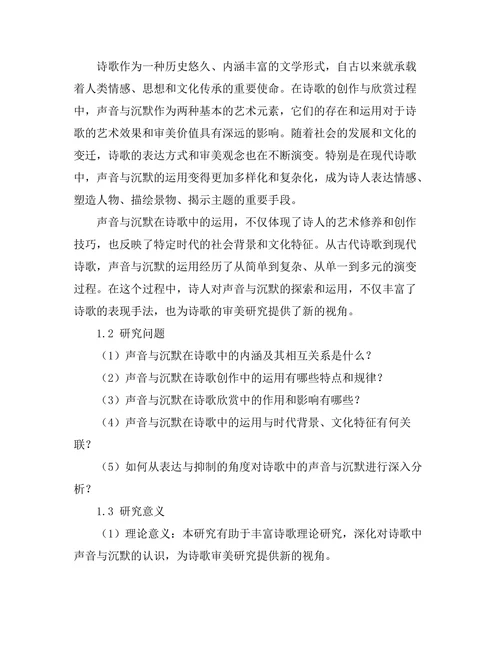 诗歌作为一种历史悠久、内涵丰富的文学形式，自古以来就承载着人类情感、思想和文化传承的重要使命。在诗歌的创作与欣赏过程中，声音与沉默作为两种基本的艺术元素，它们的存在和运用对于诗歌的艺术效果和审美价值具有深远的影响。随着社会的发展和文化的变迁，诗歌的表达方式和审美观念也在不断演变。特别是在现代诗歌中，声音与沉默的运用变得更加多样化和复杂化，成为诗人表达情感、塑造人物、描绘景物、揭示主题的重要手段。

声音与沉默在诗歌中的运用，不仅体现了诗人的艺术修养和创作技巧，也反映了特定时代的社会背景和文化特征。从古代诗歌到现代诗歌，声音与沉默的运用经历了从简单到复杂、从单一到多元的演变过程。在这个过程中，诗人对声音与沉默的探索和运用，不仅丰富了诗歌的表现手法，也为诗歌的审美研究提供了新的视角。

1.2 研究问题

（1）声音与沉默在诗歌中的内涵及其相互关系是什么？

（2）声音与沉默在诗歌创作中的运用有哪些特点和规律？

（3）声音与沉默在诗歌欣赏中的作用和影响有哪些？

（4）声音与沉默在诗歌中的运用与时代背景、文化特征有何关联？

（5）如何从表达与抑制的角度对诗歌中的声音与沉默进行深入分析？

1.3 研究意义

（1）理论意义：本研究有助于丰富诗歌理论研究，深化对诗歌中声音与沉默的认识，为诗歌审美研究提供新的视角。